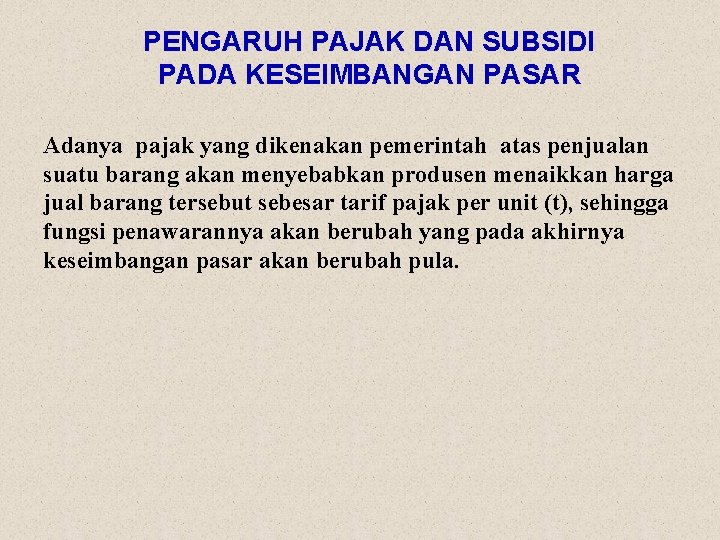 PENGARUH PAJAK DAN SUBSIDI
PADA KESEIMBANGAN PASAR

Adanya pajak yang dikenakan pemerintah atas penjualan suatu barang akan menyebabkan produsen menaikkan harga jual barang tersebut sebesar tarif pajak per unit (t), sehingga fungsi penawarannya akan berubah yang pada akhirnya keseimbangan pasar akan berubah pula.